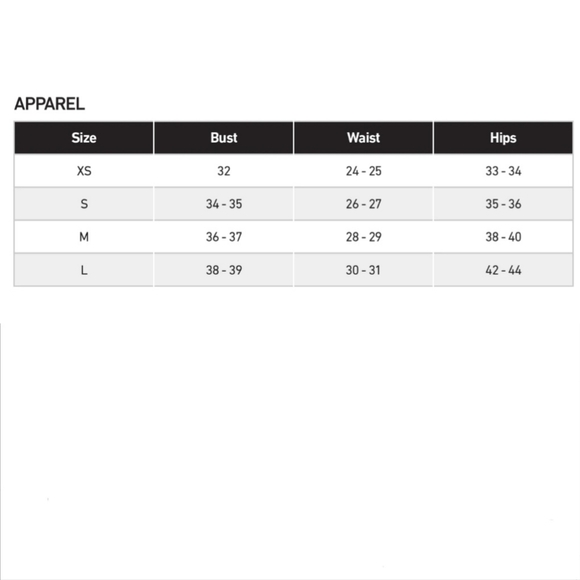 APPAREL

| Size | Bust | Waist | Hips |
|---|---|---|---|
| XS | 32 | 24 - 25 | 33 - 34 |
| S | 34 - 35 | 26 - 27 | 35 - 36 |
| M | 36 - 37 | 28 - 29 | 38 - 40 |
| L | 38 - 39 | 30 - 31 | 42 - 44 |